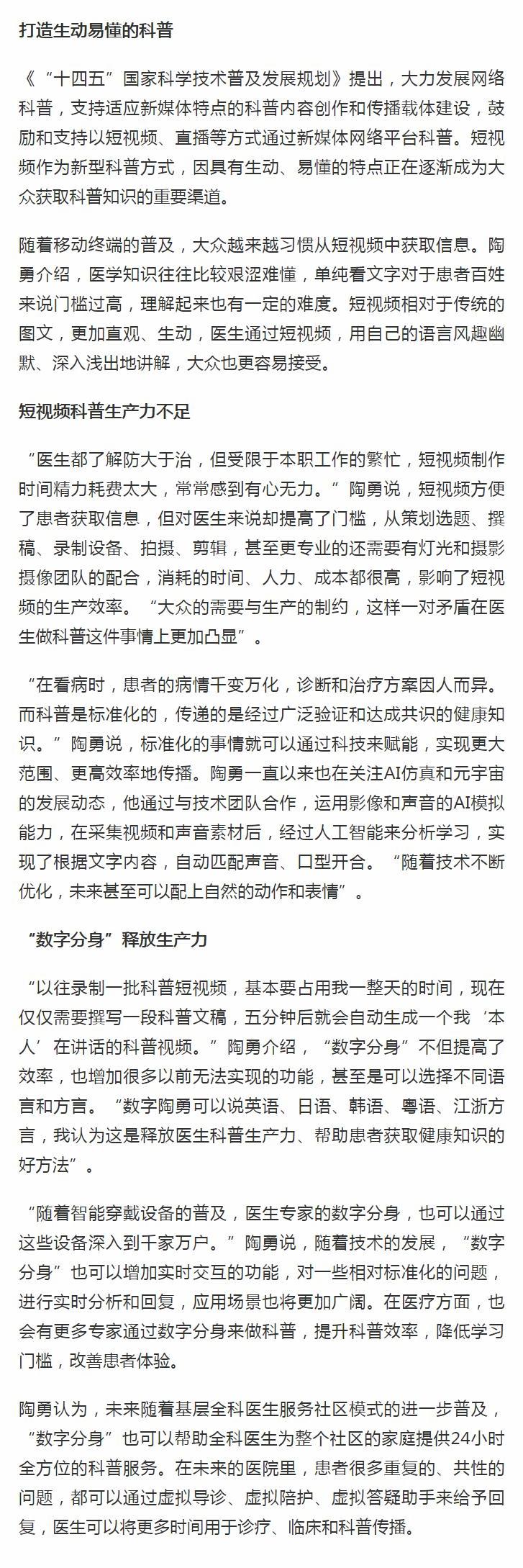 打造生动易懂的科普

《“十四五”国家科学技术普及发展规划》提出，大力发展网络科普，支持适应新媒体特点的科普内容创作和传播载体建设，鼓励和支持以短视频、直播等方式通过新媒体网络平台科普。短视频作为新型科普方式，因具有生动、易懂的特点正在逐渐成为大众获取科普知识的重要渠道。

随着移动终端的普及，大众越来越习惯从短视频中获取信息。陶勇介绍，医学知识往往比较艰涩难懂，单纯看文字对于患者百姓来说门槛过高，理解起来也有一定的难度。短视频相对于传统的图文，更加直观、生动，医生通过短视频，用自己的语言风趣幽默、深入浅出地讲解，大众也更容易接受。

短视频科普生产力不足

“医生都了解防大于治，但受限于本职工作的繁忙，短视频制作时间精力耗费太大，常常感到有心无力。”陶勇说，短视频方便了患者获取信息，但对医生来说却提高了门槛，从策划选题、撰稿、录制设备、拍摄、剪辑，甚至更专业的还需要有灯光和摄影摄像团队的配合，消耗的时间、人力、成本都很高，影响了短视频的生产效率。“大众的需要与生产的制约，这样一对矛盾在医生做科普这件事情上更加凸显”。

“在看病时，患者的病情千变万化，诊断和治疗方案因人而异。而科普是标准化的，传递的是经过广泛验证和达成共识的健康知识。”陶勇说，标准化的事情就可以通过科技来赋能，实现更大范围、更高效率地传播。陶勇一直以来也在关注AI仿真和元宇宙的发展动态，他通过与技术团队合作，运用影像和声音的AI模拟能力，在采集视频和声音素材后，经过人工智能来分析学习，实现了根据文字内容，自动匹配声音、口型开合。“随着技术不断优化，未来甚至可以配上自然的动作和表情”。

“数字分身”释放生产力

“以往录制一批科普短视频，基本要占用我一整天的时间，现在仅仅需要撰写一段科普文稿，五分钟后就会自动生成一个我‘本人’在讲话的科普视频。”陶勇介绍，“数字分身”不但提高了效率，也增加很多以前无法实现的功能，甚至是可以选择不同语言和方言。“数字陶勇可以说英语、日语、韩语、粤语、江浙方言，我认为这是释放医生科普生产力、帮助患者获取健康知识的好方法”。

“随着智能穿戴设备的普及，医生专家的数字分身，也可以通过这些设备深入到千家万户。”陶勇说，随着技术的发展，“数字分身”也可以增加实时交互的功能，对一些相对标准化的问题，进行实时分析和回复，应用场景也将更加广阔。在医疗方面，也会有更多专家通过数字分身来做科普，提升科普效率，降低学习门槛，改善患者体验。

陶勇认为，未来随着基层全科医生服务社区模式的进一步普及，“数字分身”也可以帮助全科医生为整个社区的家庭提供24小时全方位的科普服务。在未来的医院里，患者很多重复的、共性的问题，都可以通过虚拟导诊、虚拟陪护、虚拟答疑助手来给予回复，医生可以将更多时间用于诊疗、临床和科普传播。